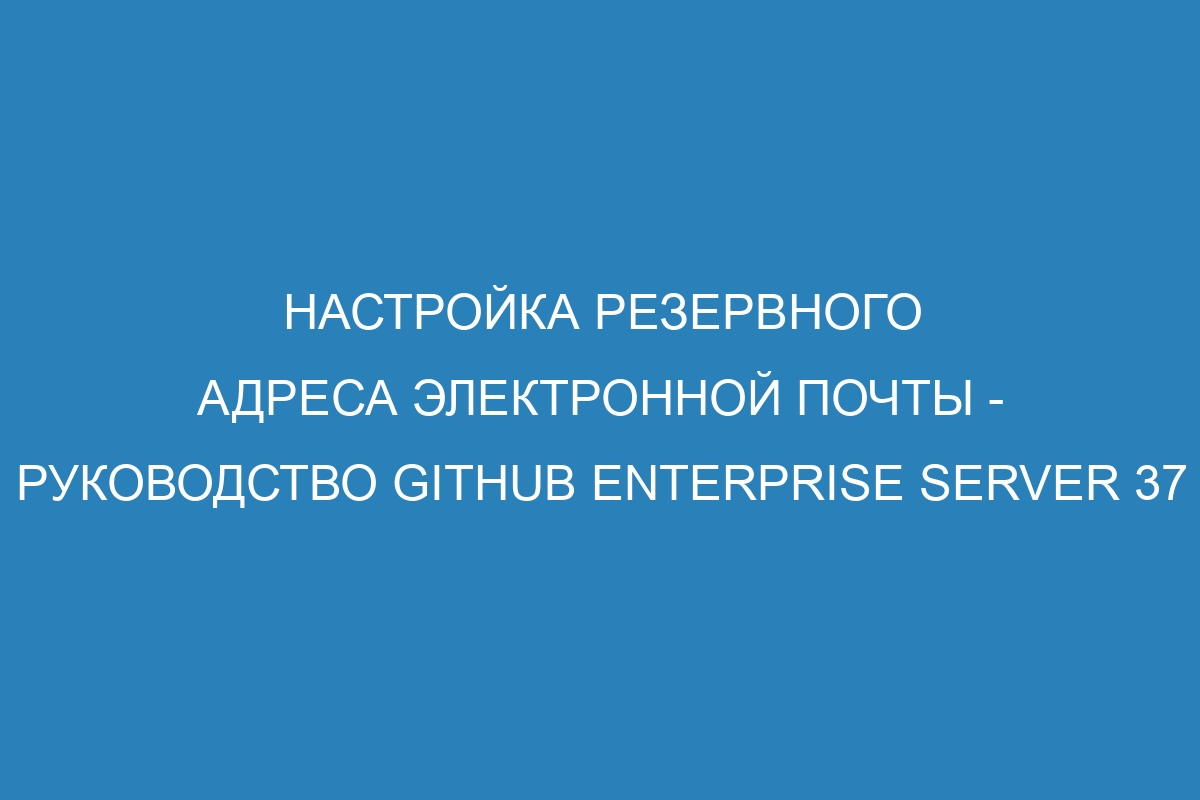 НАСТРОЙКА РЕЗЕРВНОГО АДРЕСА ЭЛЕКТРОННОЙ ПОЧТЫ - РУКОВОДСТВО GITHUB ENTERPRISE SERVER 37